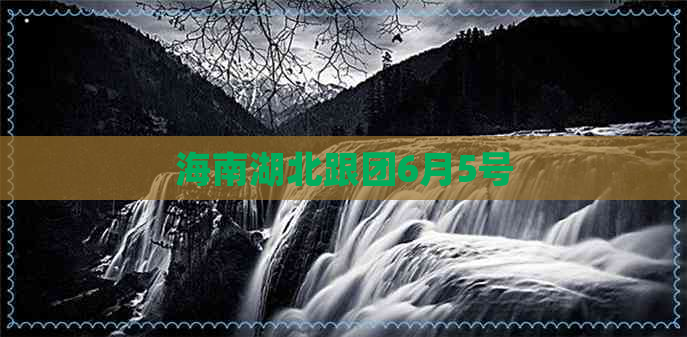 海南湖北跟团6月5号